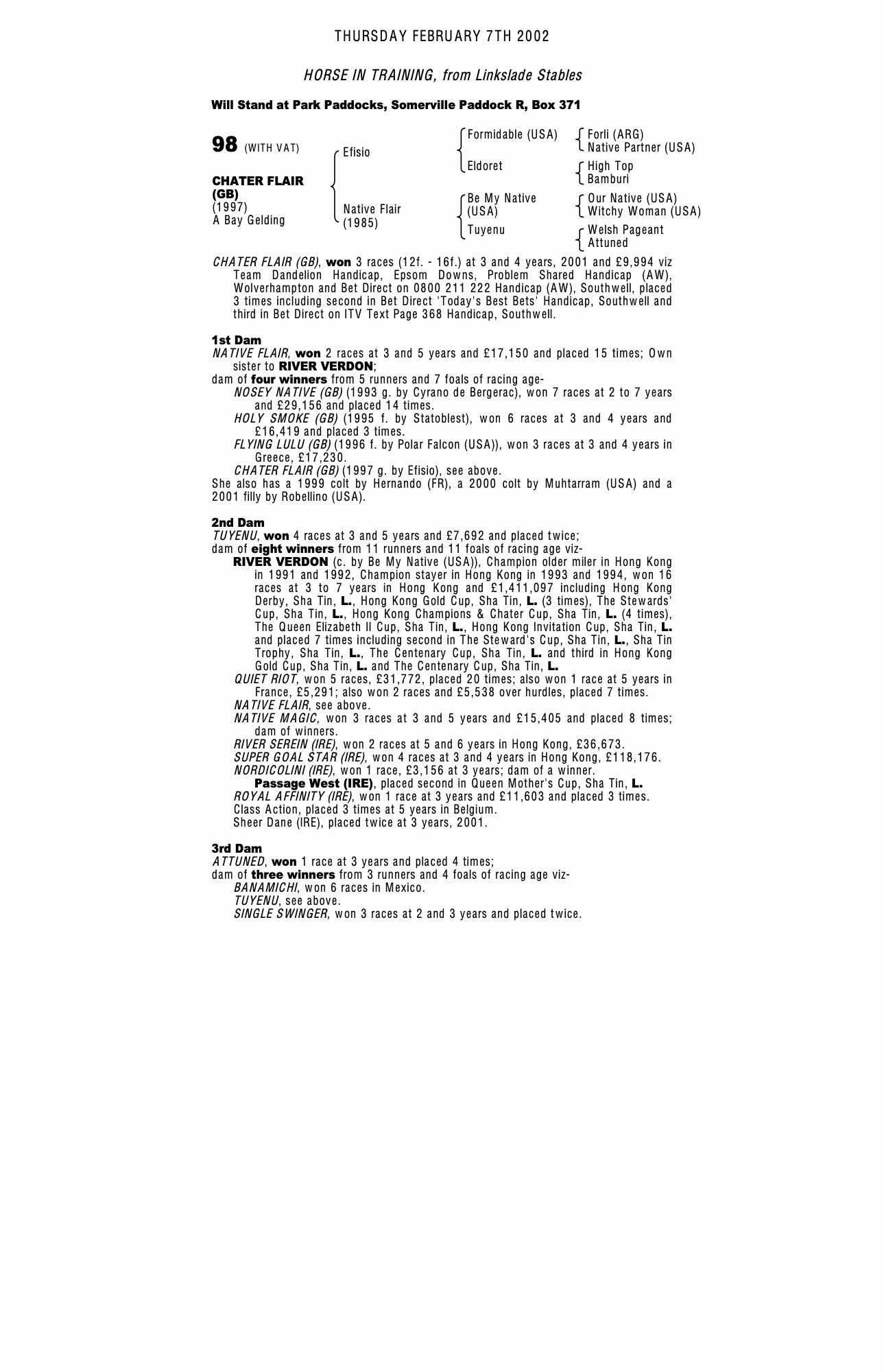 THURSDAY FEBRUARY 7TH 2002

HORSE IN TRAINING, from Linkslade Stables

Will Stand at Park Paddocks, Somerville Paddock R, Box 371

98 (WITH VAT)

CHATER FLAIR (GB)
(1997)
A Bay Gelding

Efisio
Native Flair (1985)

Formidable (USA)
Eldoret
Be My Native (USA)
Tuyenu

Forli (ARG)
Native Partner (USA)
High Top
Bamburi
Our Native (USA)
Witchy Woman (USA)
Welsh Pageant
Attuned

CHATER FLAIR (GB), won 3 races (12f. - 16f.) at 3 and 4 years, 2001 and £9,994 viz Team Dandelion Handicap, Epsom Downs, Problem Shared Handicap (AW), Wolverhampton and Bet Direct on 0800 211 222 Handicap (AW), Southwell, placed 3 times including second in Bet Direct 'Today's Best Bets' Handicap, Southwell and third in Bet Direct on ITV Text Page 368 Handicap, Southwell.

1st Dam
NATIVE FLAIR, won 2 races at 3 and 5 years and £17,150 and placed 15 times; Own sister to RIVER VERDON;
dam of four winners from 5 runners and 7 foals of racing age-
NOSEY NATIVE (GB) (1993 g. by Cyrano de Bergerac), won 7 races at 2 to 7 years and £29,156 and placed 14 times.
HOLY SMOKE (GB) (1995 f. by Statoblest), won 6 races at 3 and 4 years and £16,419 and placed 3 times.
FLYING LULU (GB) (1996 f. by Polar Falcon (USA)), won 3 races at 3 and 4 years in Greece, £17,230.
CHATER FLAIR (GB) (1997 g. by Efisio), see above.
She also has a 1999 colt by Hernando (FR), a 2000 colt by Muhtarram (USA) and a 2001 filly by Robellino (USA).

2nd Dam
TUYENU, won 4 races at 3 and 5 years and £7,692 and placed twice;
dam of eight winners from 11 runners and 11 foals of racing age viz-
RIVER VERDON (c. by Be My Native (USA)), Champion older miler in Hong Kong in 1991 and 1992, Champion stayer in Hong Kong in 1993 and 1994, won 16 races at 3 to 7 years in Hong Kong and £1,411,097 including Hong Kong Derby, Sha Tin, L., Hong Kong Gold Cup, Sha Tin, L. (3 times), The Stewards' Cup, Sha Tin, L., Hong Kong Champions & Chater Cup, Sha Tin, L. (4 times), The Queen Elizabeth II Cup, Sha Tin, L., Hong Kong Invitation Cup, Sha Tin, L. and placed 7 times including second in The Steward's Cup, Sha Tin, L., Sha Tin Trophy, Sha Tin, L., The Centenary Cup, Sha Tin, L. and third in Hong Kong Gold Cup, Sha Tin, L. and The Centenary Cup, Sha Tin, L.
QUIET RIOT, won 5 races, £31,772, placed 20 times; also won 1 race at 5 years in France, £5,291; also won 2 races and £5,538 over hurdles, placed 7 times.
NATIVE FLAIR, see above.
NATIVE MAGIC, won 3 races at 3 and 5 years and £15,405 and placed 8 times; dam of winners.
RIVER SEREIN (IRE), won 2 races at 5 and 6 years in Hong Kong, £36,673.
SUPER GOAL STAR (IRE), won 4 races at 3 and 4 years in Hong Kong, £118,176.
NORDICOLINI (IRE), won 1 race, £3,156 at 3 years; dam of a winner.
Passage West (IRE), placed second in Queen Mother's Cup, Sha Tin, L.
ROYAL AFFINITY (IRE), won 1 race at 3 years and £11,603 and placed 3 times.
Class Action, placed 3 times at 5 years in Belgium.
Sheer Dane (IRE), placed twice at 3 years, 2001.

3rd Dam
ATTUNED, won 1 race at 3 years and placed 4 times;
dam of three winners from 3 runners and 4 foals of racing age viz-
BANAMICHI, won 6 races in Mexico.
TUYENU, see above.
SINGLE SWINGER, won 3 races at 2 and 3 years and placed twice.